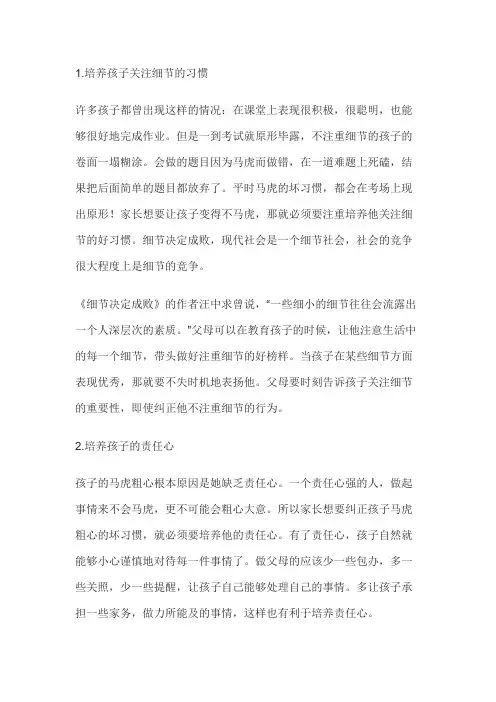 1.培养孩子关注细节的习惯

许多孩子都曾出现这样的情况：在课堂上表现很积极，很聪明，也能够很好地完成作业。但是一到考试就原形毕露，不注重细节的孩子的卷面一塌糊涂。会做的题目因为马虎而做错，在一道难题上死磕，结果把后面简单的题目都放弃了。平时马虎的坏习惯，都会在考场上现出原形！家长想要让孩子变得不马虎，那就必须要注重培养他关注细节的好习惯。细节决定成败，现代社会是一个细节社会，社会的竞争很大程度上是细节的竞争。

《细节决定成败》的作者汪中求曾说，“一些细小的细节往往会流露出一个人深层次的素质。"父母可以在教育孩子的时候，让他注意生活中的每一个细节，带头做好注重细节的好榜样。当孩子在某些细节方面表现优秀，那就要不失时机地表扬他。父母要时刻告诉孩子关注细节的重要性，即使纠正他不注重细节的行为。

2.培养孩子的责任心

孩子的马虎粗心根本原因是她缺乏责任心。一个责任心强的人，做起事情来不会马虎，更不可能会粗心大意。所以家长想要纠正孩子马虎粗心的坏习惯，就必须要培养他的责任心。有了责任心，孩子自然就能够小心谨慎地对待每一件事情了。做父母的应该少一些包办，多一些关照，少一些提醒，让孩子自己能够处理自己的事情。多让孩子承担一些家务，做力所能及的事情，这样也有利于培养责任心。